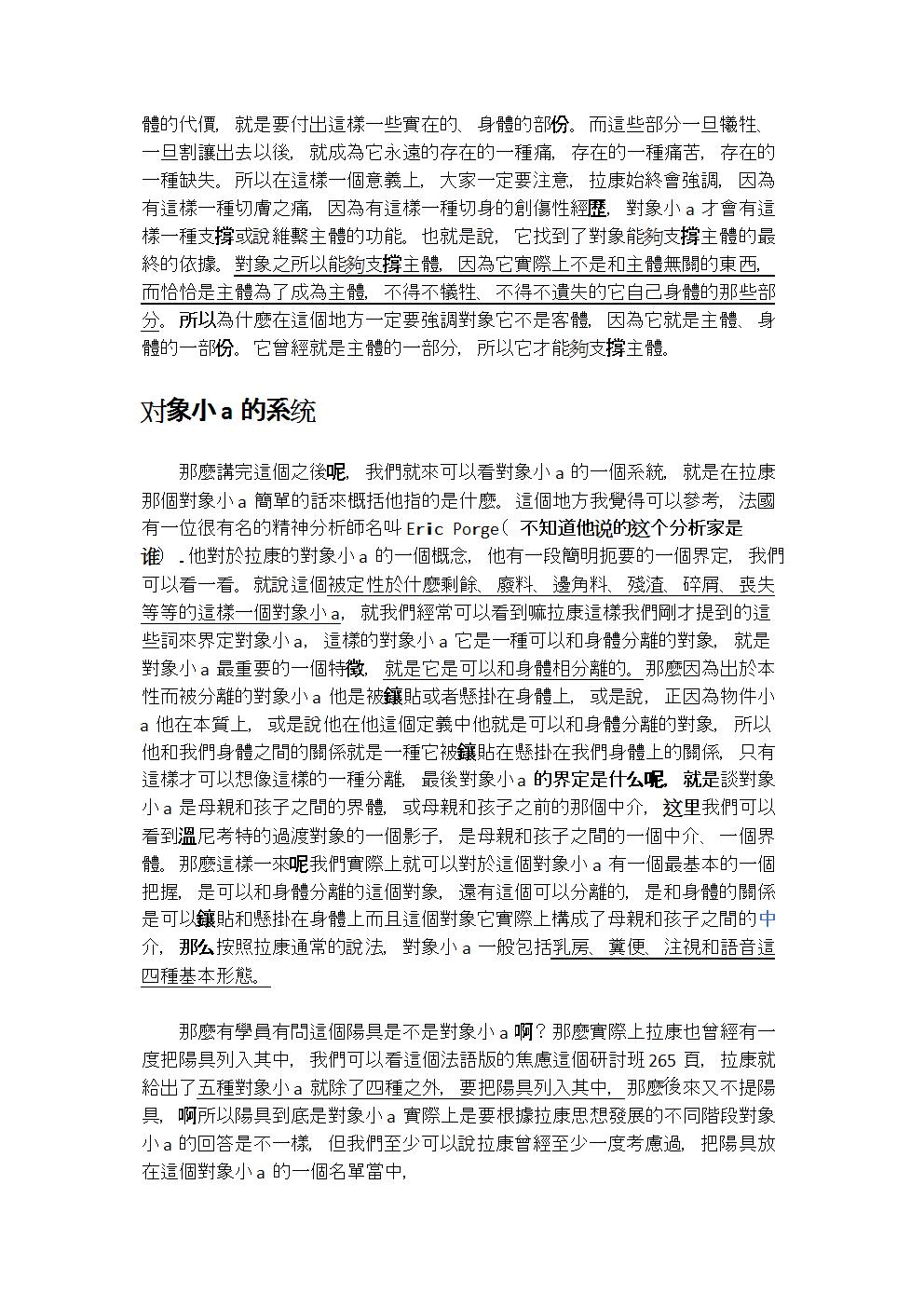 體的代價，就是要付出這樣一些實在的、身體的部份。而這些部分一旦犧牲、一旦割讓出去以後，就成為它永遠的存在的一種痛，存在的一種痛苦，存在的一種缺失。所以在這樣一個意義上，大家一定要注意，拉康始終會強調，因為有這樣一種切膚之痛，因為有這樣一種切身的創傷性經歷，對象小 a 才會有這樣一種支撐或說維繫主體的功能。也就是說，它找到了對象能夠支撐主體的最終的依據。對象之所以能夠支撐主體，因為它實際上不是和主體無關的東西，而恰恰是主體為了成為主體，不得不犧牲、不得不遺失的它自己身體的那些部分。所以為什麼在這個地方一定要強調對象它不是客體，因為它就是主體、身體的一部份。它曾經就是主體的一部分，所以它才能夠支撐主體。

对象小 a 的系统

那麼講完這個之後呢，我們就來可以看對象小 a 的一個系統，就是在拉康那個對象小 a 簡單的話來概括他指的是什麼。這個地方我覺得可以參考，法國有一位很有名的精神分析師名叫 Eric Porge（不知道他说的这个分析家是谁）. 他對於拉康的對象小 a 的一個概念，他有一段簡明扼要的一個界定，我們可以看一看。就說這個被定性於什麼剩餘、廢料、邊角料、殘渣、碎屑、喪失等等的這樣一個對象小 a，就我們經常可以看到嘛拉康這樣我們剛才提到的這些詞來界定對象小 a，這樣的對象小 a 它是一種可以和身體分離的對象，就是對象小 a 最重要的一個特徵，就是它是可以和身體相分離的。那麼因為出於本性而被分離的對象小 a 他是被鑲貼或者懸掛在身體上，或是說，正因為物件小 a 他在本質上，或是說他在他這個定義中他就是可以和身體分離的對象，所以他和我們身體之間的關係就是一種它被鑲貼在懸掛在我們身體上的關係，只有這樣才可以想像這樣的一種分離，最後對象小 a 的界定是什么呢，就是談對象小 a 是母親和孩子之間的界體，或母親和孩子之前的那個中介，这里我們可以看到溫尼考特的過渡對象的一個影子，是母親和孩子之間的一個中介、一個界體。那麼這樣一來呢我們實際上就可以對於這個對象小 a 有一個最基本的一個把握，是可以和身體分離的這個對象，還有這個可以分離的，是和身體的關係是可以鑲貼和懸掛在身體上而且這個對象它實際上構成了母親和孩子之間的中介，那么按照拉康通常的說法，對象小 a 一般包括乳房、糞便、注視和語音這四種基本形態。

那麼有學員有問這個陽具是不是對象小 a 啊？那麼實際上拉康也曾經有一度把陽具列入其中，我們可以看這個法語版的焦慮這個研討班 265 頁，拉康就給出了五種對象小 a 就除了四種之外，要把陽具列入其中，那麼後來又不提陽具，啊所以陽具到底是對象小 a 實際上是要根據拉康思想發展的不同階段對象小 a 的回答是不一樣，但我們至少可以說拉康曾經至少一度考慮過，把陽具放在這個對象小 a 的一個名單當中，